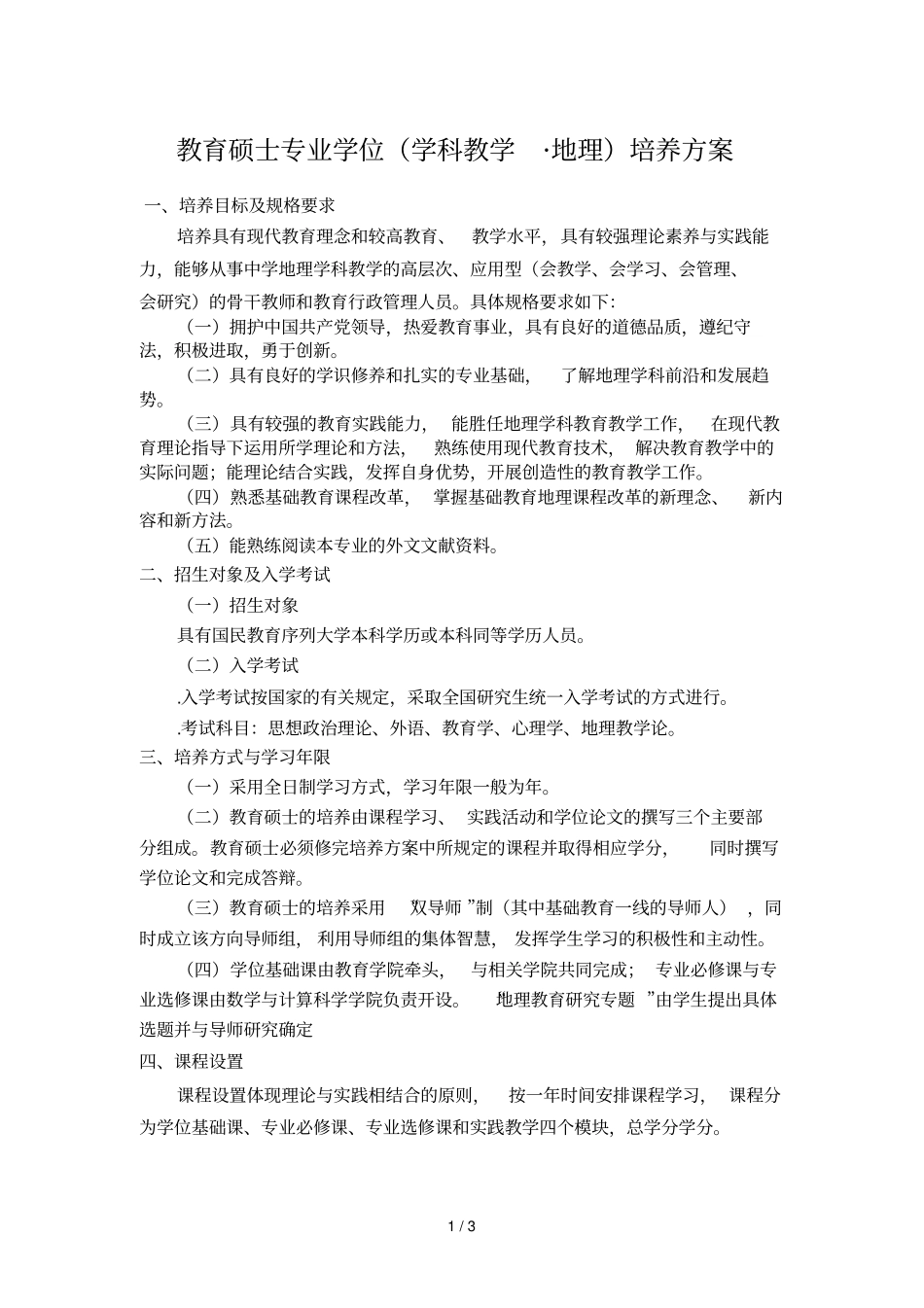 教育硕士专业学位（学科教学 ·地理）培养方案

一、培养目标及规格要求

培养具有现代教育理念和较高教育、 教学水平，具有较强理论素养与实践能力，能够从事中学地理学科教学的高层次、应用型（会教学、会学习、会管理、会研究）的骨干教师和教育行政管理人员。具体规格要求如下：

（一）拥护中国共产党领导，热爱教育事业，具有良好的道德品质，遵纪守法，积极进取，勇于创新。

（二）具有良好的学识修养和扎实的专业基础， 了解地理学科前沿和发展趋势。

（三）具有较强的教育实践能力， 能胜任地理学科教育教学工作， 在现代教育理论指导下运用所学理论和方法， 熟练使用现代教育技术， 解决教育教学中的实际问题；能理论结合实践，发挥自身优势，开展创造性的教育教学工作。

（四）熟悉基础教育课程改革， 掌握基础教育地理课程改革的新理念、 新内容和新方法。

（五）能熟练阅读本专业的外文文献资料。

二、招生对象及入学考试

（一）招生对象

具有国民教育序列大学本科学历或本科同等学历人员。

（二）入学考试

.入学考试按国家的有关规定，采取全国研究生统一入学考试的方式进行。

.考试科目：思想政治理论、外语、教育学、心理学、地理教学论。

三、培养方式与学习年限

（一）采用全日制学习方式，学习年限一般为年。

（二）教育硕士的培养由课程学习、 实践活动和学位论文的撰写三个主要部分组成。教育硕士必须修完培养方案中所规定的课程并取得相应学分， 同时撰写学位论文和完成答辩。

（三）教育硕士的培养采用 双导师 ”制（其中基础教育一线的导师人） ，同时成立该方向导师组， 利用导师组的集体智慧， 发挥学生学习的积极性和主动性。

（四）学位基础课由教育学院牵头， 与相关学院共同完成； 专业必修课与专业选修课由数学与计算科学学院负责开设。 地理教育研究专题 ”由学生提出具体选题并与导师研究确定

四、课程设置

课程设置体现理论与实践相结合的原则， 按一年时间安排课程学习， 课程分为学位基础课、专业必修课、专业选修课和实践教学四个模块，总学分学分。

1 / 3